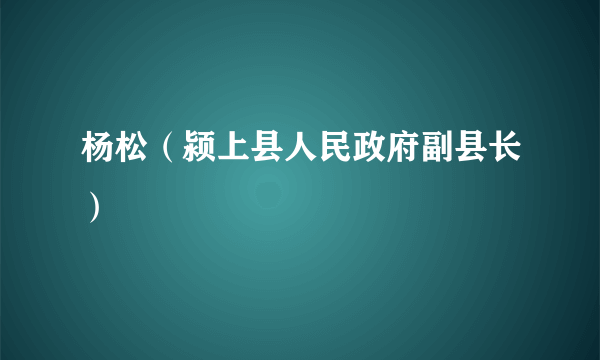 杨松（颍上县人民政府副县长）